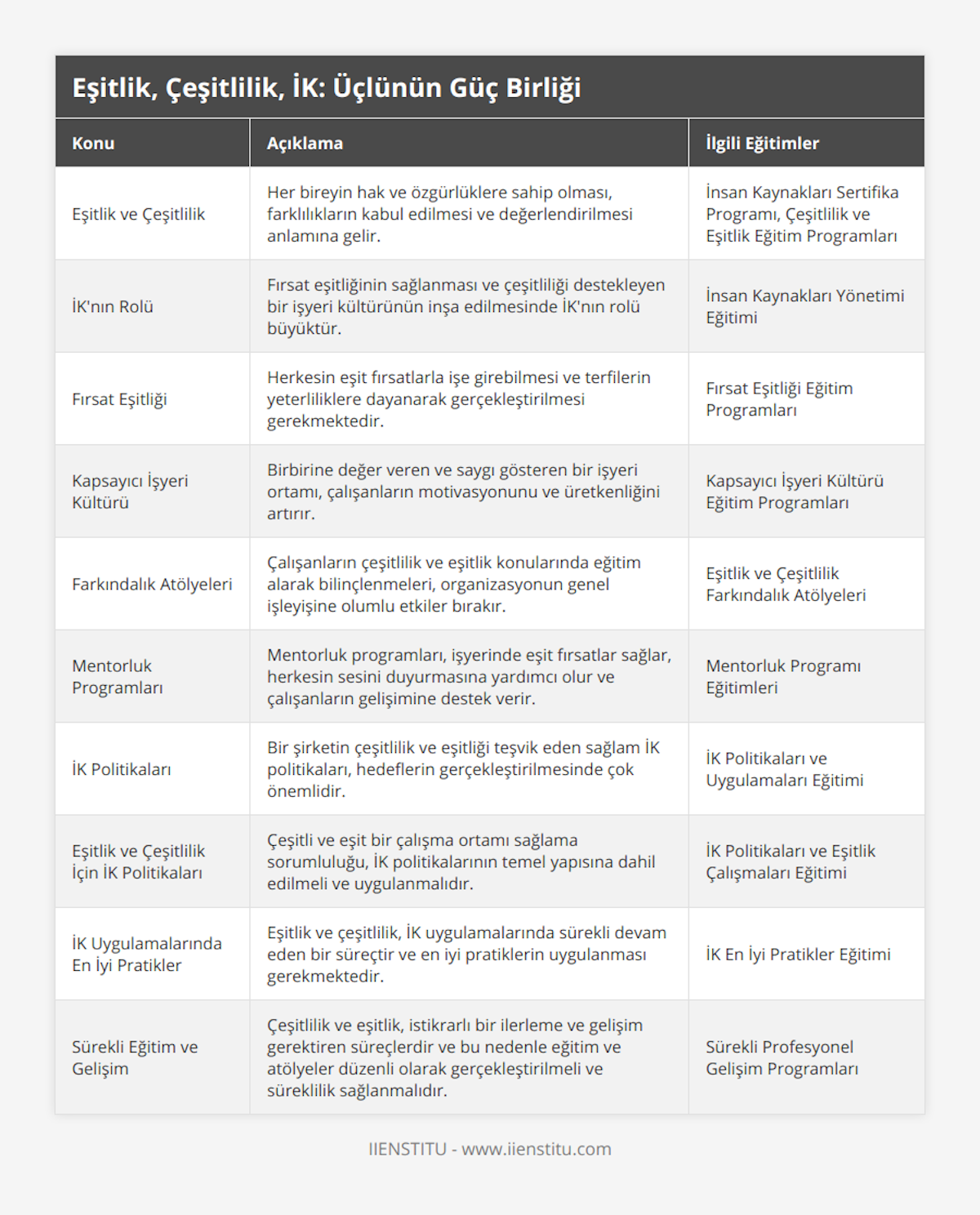 Eşitlik, Çeşitlilik, İK: Üçlünün Güç Birliği

| Konu | Açıklama | İlgili Eğitimler |
|---|---|---|
| Eşitlik ve Çeşitlilik | Her bireyin hak ve özgürlüklere sahip olması, farklılıkların kabul edilmesi ve değerlendirilmesi anlamına gelir. | İnsan Kaynakları Sertifika Programı, Çeşitlilik ve Eşitlik Eğitim Programları |
| İK'nın Rolü | Fırsat eşitliğinin sağlanması ve çeşitliliği destekleyen bir işyeri kültürünün inşa edilmesinde İK'nın rolü büyüktür. | İnsan Kaynakları Yönetimi Eğitimi |
| Fırsat Eşitliği | Herkesin eşit fırsatlarla işe girebilmesi ve terfilerin yeterliliklere dayanarak gerçekleştirilmesi gerekmektedir. | Fırsat Eşitliği Eğitim Programları |
| Kapsayıcı İşyeri Kültürü | Birbirine değer veren ve saygı gösteren bir işyeri ortamı, çalışanların motivasyonunu ve üretkenliğini artırır. | Kapsayıcı İşyeri Kültürü Eğitim Programları |
| Farkındalık Atölyeleri | Çalışanların çeşitlilik ve eşitlik konularında eğitim alarak bilinçlenmeleri, organizasyonun genel işleyişine olumlu etkiler bırakır. | Eşitlik ve Çeşitlilik Farkındalık Atölyeleri |
| Mentorluk Programları | Mentorluk programları, işyerinde eşit fırsatlar sağlar, herkesin sesini duyurmasına yardımcı olur ve çalışanların gelişimine destek verir. | Mentorluk Programı Eğitimleri |
| İK Politikaları | Bir şirketin çeşitlilik ve eşitliği teşvik eden sağlam İK politikaları, hedeflerin gerçekleştirilmesinde çok önemlidir. | İK Politikaları ve Uygulamaları Eğitimi |
| Eşitlik ve Çeşitlilik İçin İK Politikaları | Çeşitli ve eşit bir çalışma ortamı sağlama sorumluluğu, İK politikalarının temel yapısına dahil edilmeli ve uygulanmalıdır. | İK Politikaları ve Eşitlik Çalışmaları Eğitimi |
| İK Uygulamalarında En İyi Pratikler | Eşitlik ve çeşitlilik, İK uygulamalarında sürekli devam eden bir süreçtir ve en iyi pratiklerin uygulanması gerekmektedir. | İK En İyi Pratikler Eğitimi |
| Sürekli Eğitim ve Gelişim | Çeşitlilik ve eşitlik, istikrarlı bir ilerleme ve gelişim gerektiren süreçlerdir ve bu nedenle eğitim ve atölyeler düzenli olarak gerçekleştirilmeli ve süreklilik sağlanmalıdır. | Sürekli Profesyonel Gelişim Programları |

IIENSTITU - www.iienstitu.com